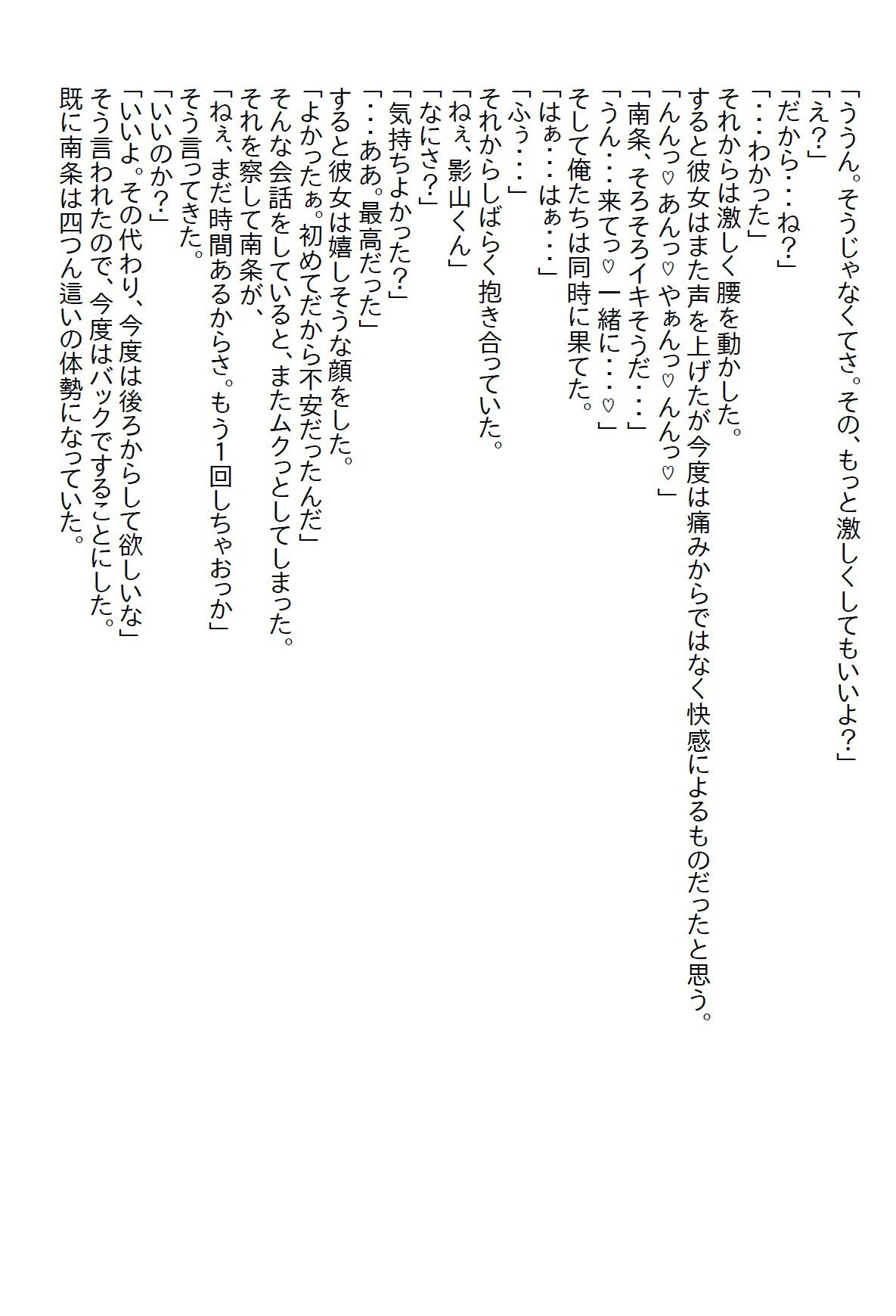 「ううん。そうじゃなくてさ。その、もっと激しくしてもいいよ？」
「え？」
「だから・・・ね？」
「・・・わかった」
それからは激しく腰を動かした。
すると彼女はまた声を上げたが今度は痛みからではなく快感によるものだったと思う。
「んんっ♡あんっ♡やぁんっ♡んんっ♡」
「南条、そろそろイキそうだ・・・」
「うん・・・来てっ♡一緒に・・・♡」
そして俺たちは同時に果てた。
「はぁ・・・はぁ・・・」
「ふぅ・・・」
それからしばらく抱き合っていた。
「ねぇ、影山くん」
「なにさ？」
「気持ちよかった？」
「・・・ああ。最高だった」
すると彼女は嬉しそうな顔をした。
「よかったぁ。初めてだから不安だったんだ」
そんな会話をしていると、またムクっとしてしまった。
それを察して南条が、
「ねぇ、まだ時間あるからさ。もう1回しちゃおっか」
そう言ってきた。
「いいのか？」
「いいよ。その代わり、今度は後ろからして欲しいな」
そう言われたので、今度はバックですることにした。
既に南条は四つん這いの体勢になっていた。